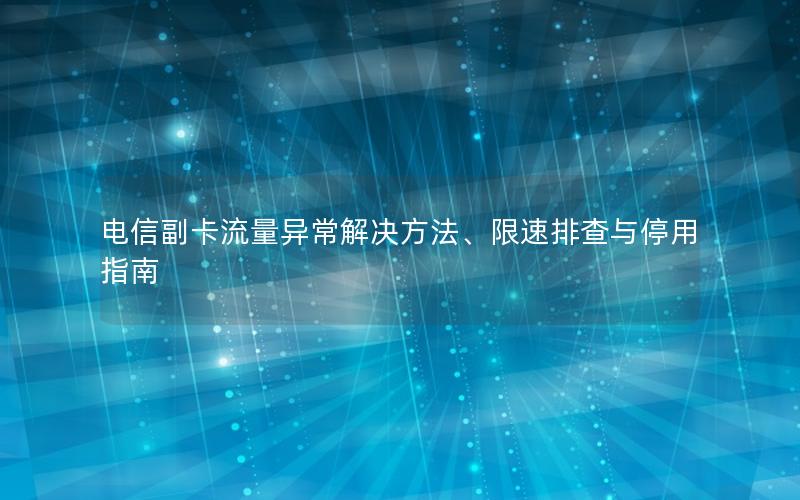 电信副卡流量异常解决方法、限速排查与停用指南